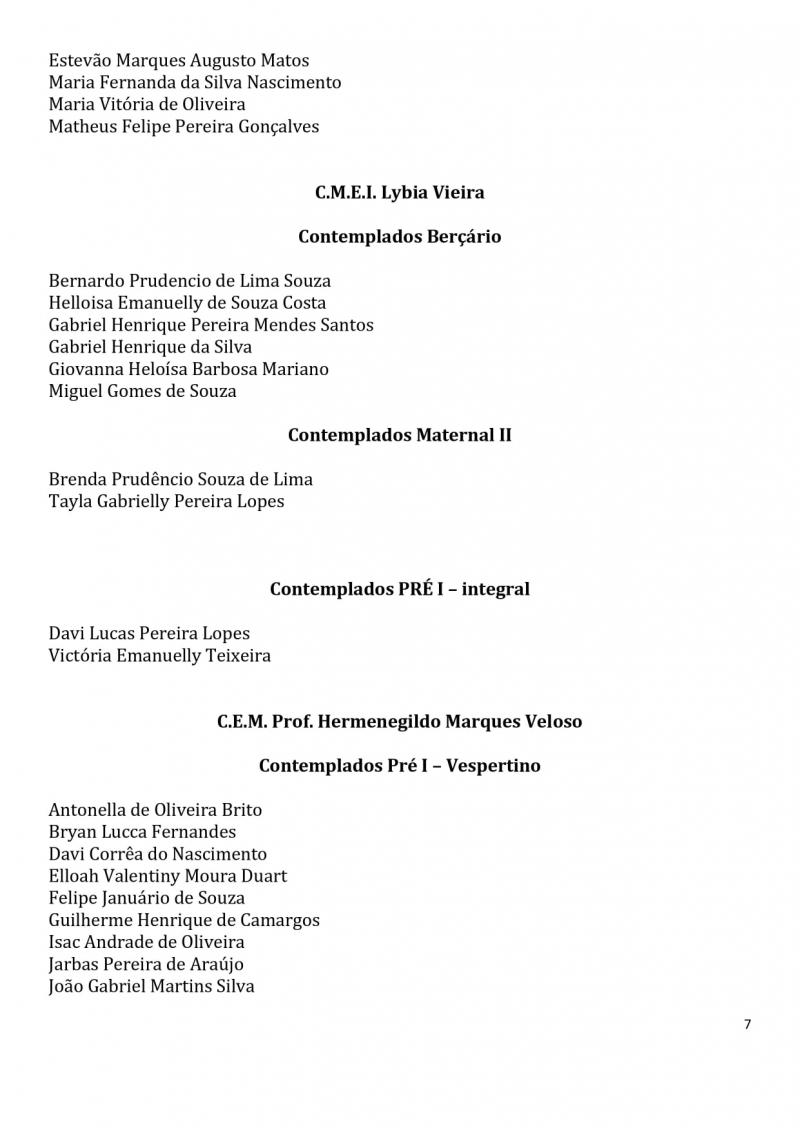 Estevão Marques Augusto Matos
Maria Fernanda da Silva Nascimento
Maria Vitória de Oliveira
Matheus Felipe Pereira Gonçalves

C.M.E.I. Lybia Vieira

Contemplados Berçário

Bernardo Prudencio de Lima Souza
Helloisa Emanuelly de Souza Costa
Gabriel Henrique Pereira Mendes Santos
Gabriel Henrique da Silva
Giovanna Heloísa Barbosa Mariano
Miguel Gomes de Souza

Contemplados Maternal II

Brenda Prudêncio Souza de Lima
Tayla Gabrielly Pereira Lopes

Contemplados PRÉ I – integral

Davi Lucas Pereira Lopes
Victória Emanuelly Teixeira

C.E.M. Prof. Hermenegildo Marques Veloso

Contemplados Pré I – Vespertino

Antonella de Oliveira Brito
Bryan Lucca Fernandes
Davi Corrêa do Nascimento
Elloah Valentiny Moura Duart
Felipe Januário de Souza
Guilherme Henrique de Camargos
Isac Andrade de Oliveira
Jarbas Pereira de Araújo
João Gabriel Martins Silva

7